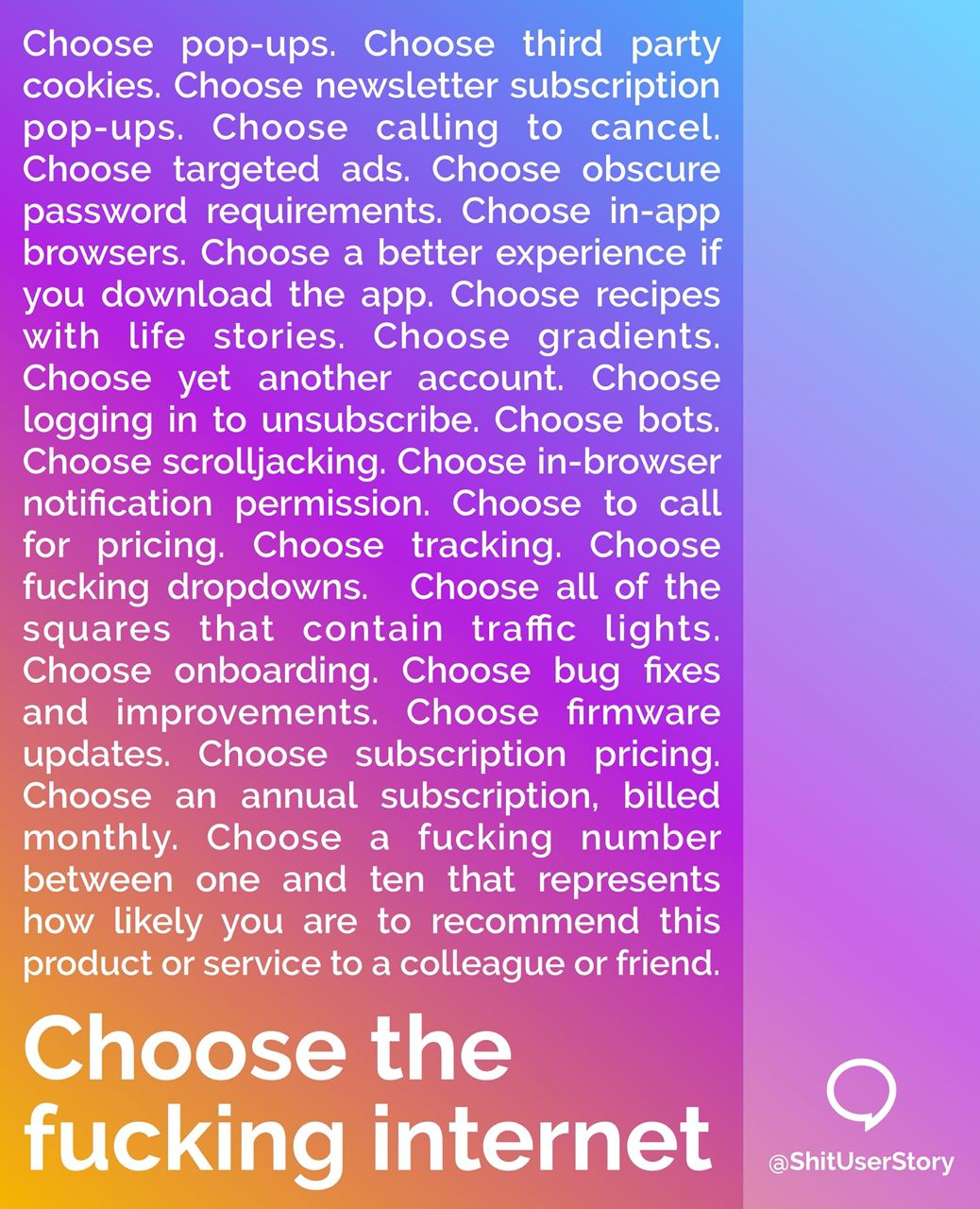 Choose pop-ups. Choose third party cookies. Choose newsletter subscription pop-ups. Choose calling to cancel. Choose targeted ads. Choose obscure password requirements. Choose in-app browsers. Choose a better experience if you download the app. Choose recipes with life stories. Choose gradients. Choose yet another account. Choose logging in to unsubscribe. Choose bots. Choose scrolljacking. Choose in-browser notification permission. Choose to call for pricing. Choose tracking. Choose fucking dropdowns. Choose all of the squares that contain traffic lights. Choose onboarding. Choose bug fixes and improvements. Choose firmware updates. Choose subscription pricing. Choose an annual subscription, billed monthly. Choose a fucking number between one and ten that represents how likely you are to recommend this product or service to a colleague or friend.

Choose the fucking internet

@ShitUserStory